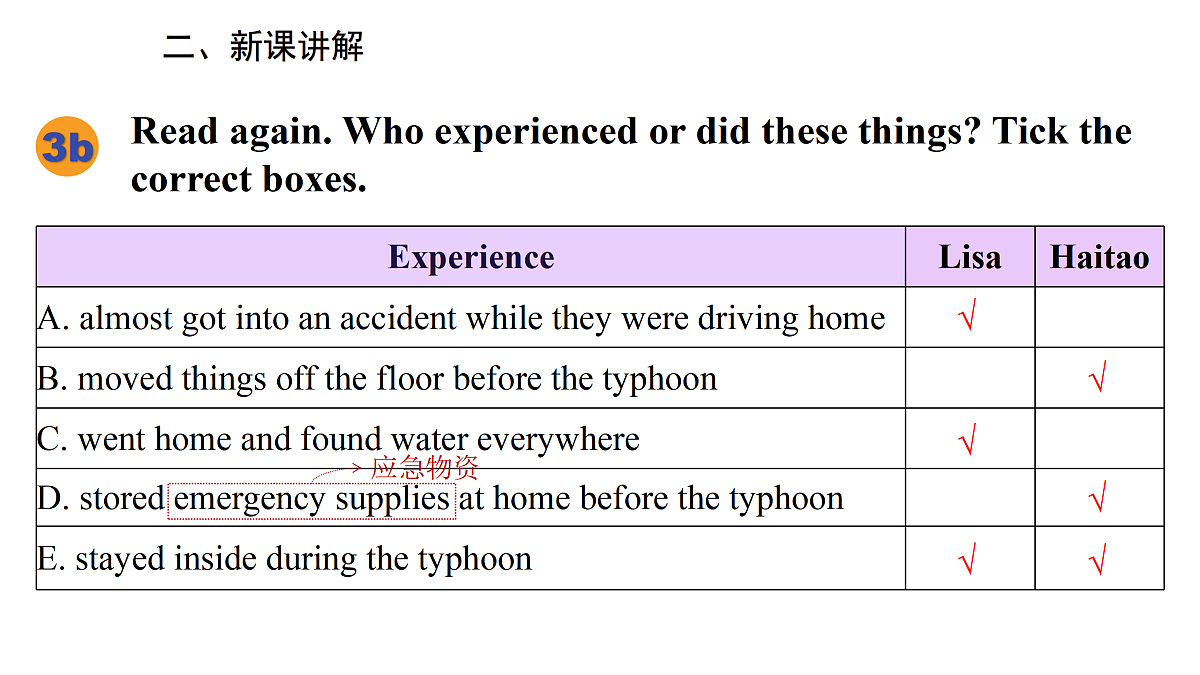 二、新课讲解

3b Read again. Who experienced or did these things? Tick the correct boxes.

| Experience | Lisa | Haitao |
|---|---|---|
| A. almost got into an accident while they were driving home | √ | |
| B. moved things off the floor before the typhoon | | √ |
| C. went home and found water everywhere | √ | |
| D. stored emergency supplies at home before the typhoon | | √ |
| E. stayed inside during the typhoon | √ | √ |

应急物资